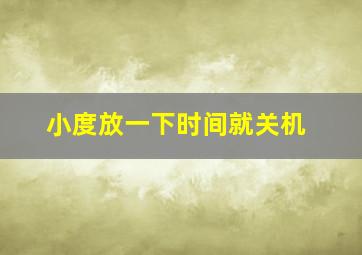 小度放一下时间就关机